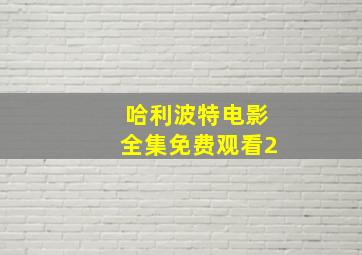 哈利波特电影
全集免费观看2